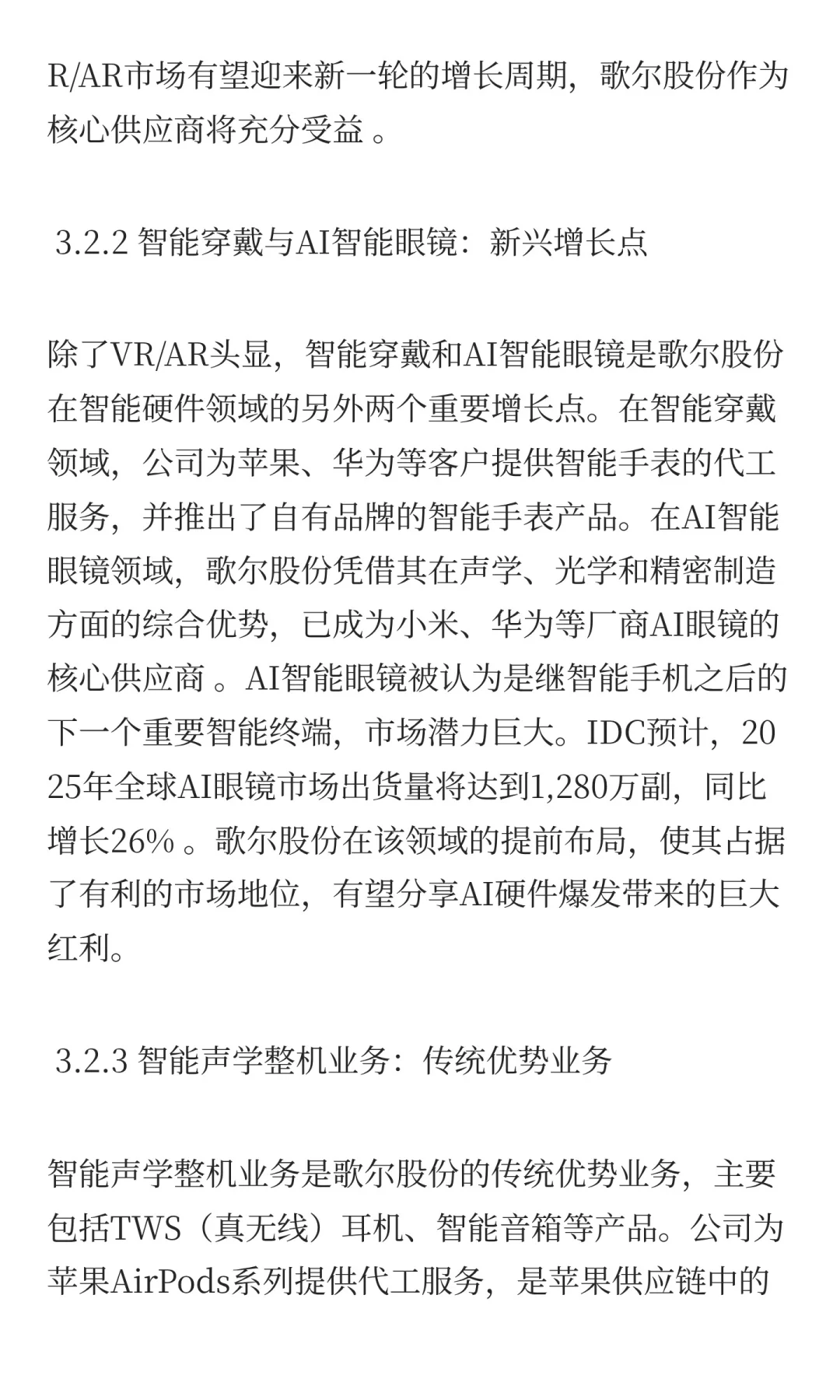 R/AR市场有望迎来新一轮的增长周期，歌尔股份作为核心供应商将充分受益 。

3.2.2 智能穿戴与AI智能眼镜：新兴增长点

除了VR/AR头显，智能穿戴和AI智能眼镜是歌尔股份在智能硬件领域的另外两个重要增长点。在智能穿戴领域，公司为苹果、华为等客户提供智能手表的代工服务，并推出了自有品牌的智能手表产品。在AI智能眼镜领域，歌尔股份凭借其在声学、光学和精密制造方面的综合优势，已成为小米、华为等厂商AI眼镜的核心供应商 。AI智能眼镜被认为是继智能手机之后的下一个重要智能终端，市场潜力巨大。IDC预计，2025年全球AI眼镜市场出货量将达到1,280万副，同比增长26% 。歌尔股份在该领域的提前布局，使其占据了有利的市场地位，有望分享AI硬件爆发带来的巨大红利。

3.2.3 智能声学整机业务：传统优势业务

智能声学整机业务是歌尔股份的传统优势业务，主要包括TWS（真无线）耳机、智能音箱等产品。公司为苹果AirPods系列提供代工服务，是苹果供应链中的